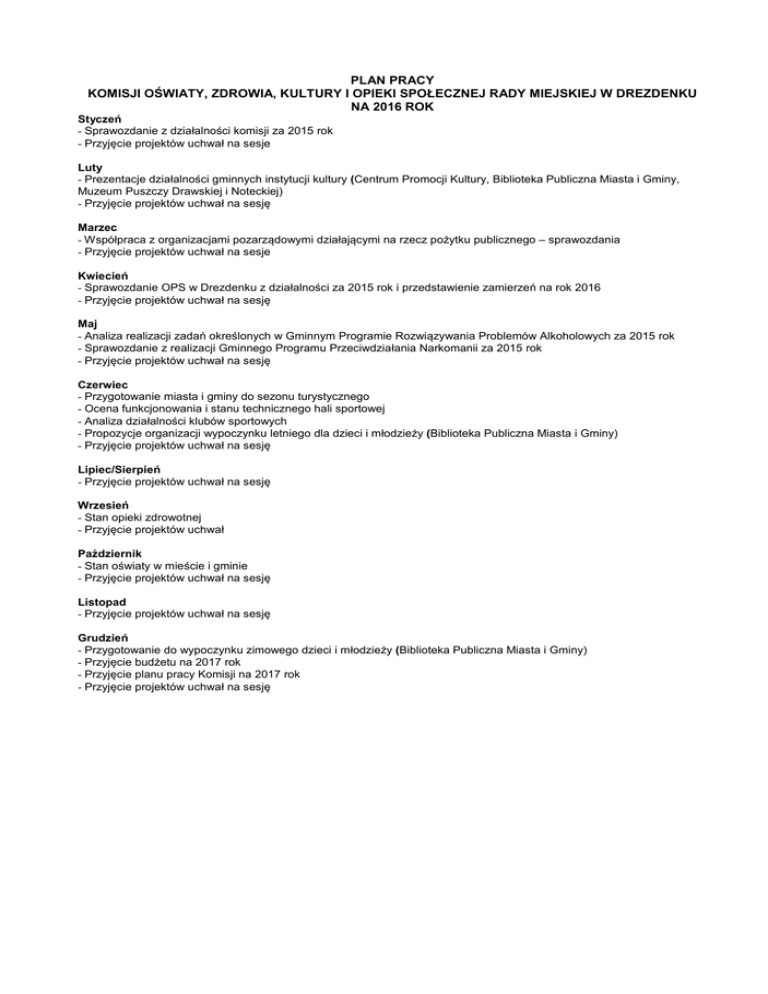 PLAN PRACY
KOMISJI OŚWIATY, ZDROWIA, KULTURY I OPIEKI SPOŁECZNEJ RADY MIEJSKIEJ W DREZDENKU
NA 2016 ROK

Styczeń
- Sprawozdanie z działalności komisji za 2015 rok
- Przyjęcie projektów uchwał na sesje

Luty
- Prezentacje działalności gminnych instytucji kultury (Centrum Promocji Kultury, Biblioteka Publiczna Miasta i Gminy, Muzeum Puszczy Drawskiej i Noteckiej)
- Przyjęcie projektów uchwał na sesję

Marzec
- Współpraca z organizacjami pozarządowymi działającymi na rzecz pożytku publicznego – sprawozdania
- Przyjęcie projektów uchwał na sesje

Kwiecień
- Sprawozdanie OPS w Drezdenku z działalności za 2015 rok i przedstawienie zamierzeń na rok 2016
- Przyjęcie projektów uchwał na sesję

Maj
- Analiza realizacji zadań określonych w Gminnym Programie Rozwiązywania Problemów Alkoholowych za 2015 rok
- Sprawozdanie z realizacji Gminnego Programu Przeciwdziałania Narkomanii za 2015 rok
- Przyjęcie projektów uchwał na sesję

Czerwiec
- Przygotowanie miasta i gminy do sezonu turystycznego
- Ocena funkcjonowania i stanu technicznego hali sportowej
- Analiza działalności klubów sportowych
- Propozycje organizacji wypoczynku letniego dla dzieci i młodzieży (Biblioteka Publiczna Miasta i Gminy)
- Przyjęcie projektów uchwał na sesję

Lipiec/Sierpień
- Przyjęcie projektów uchwał na sesję

Wrzesień
- Stan opieki zdrowotnej
- Przyjęcie projektów uchwał

Październik
- Stan oświaty w mieście i gminie
- Przyjęcie projektów uchwał na sesję

Listopad
- Przyjęcie projektów uchwał na sesję

Grudzień
- Przygotowanie do wypoczynku zimowego dzieci i młodzieży (Biblioteka Publiczna Miasta i Gminy)
- Przyjęcie budżetu na 2017 rok
- Przyjęcie planu pracy Komisji na 2017 rok
- Przyjęcie projektów uchwał na sesję